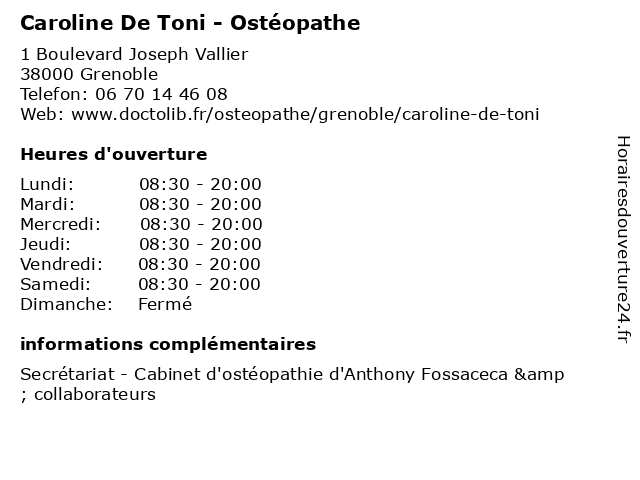 Caroline De Toni - Ostéopathe

1 Boulevard Joseph Vallier
38000 Grenoble
Telefon: 06 70 14 46 08
Web: www.doctolib.fr/osteopathe/grenoble/caroline-de-toni

Heures d'ouverture

| | |
|---|---|
| Lundi: | 08:30 - 20:00 |
| Mardi: | 08:30 - 20:00 |
| Mercredi: | 08:30 - 20:00 |
| Jeudi: | 08:30 - 20:00 |
| Vendredi: | 08:30 - 20:00 |
| Samedi: | 08:30 - 20:00 |
| Dimanche: | Fermé |

informations complémentaires

Secrétariat - Cabinet d'ostéopathie d'Anthony Fossaceca &amp ; collaborateurs

Horairesdouverture24.fr